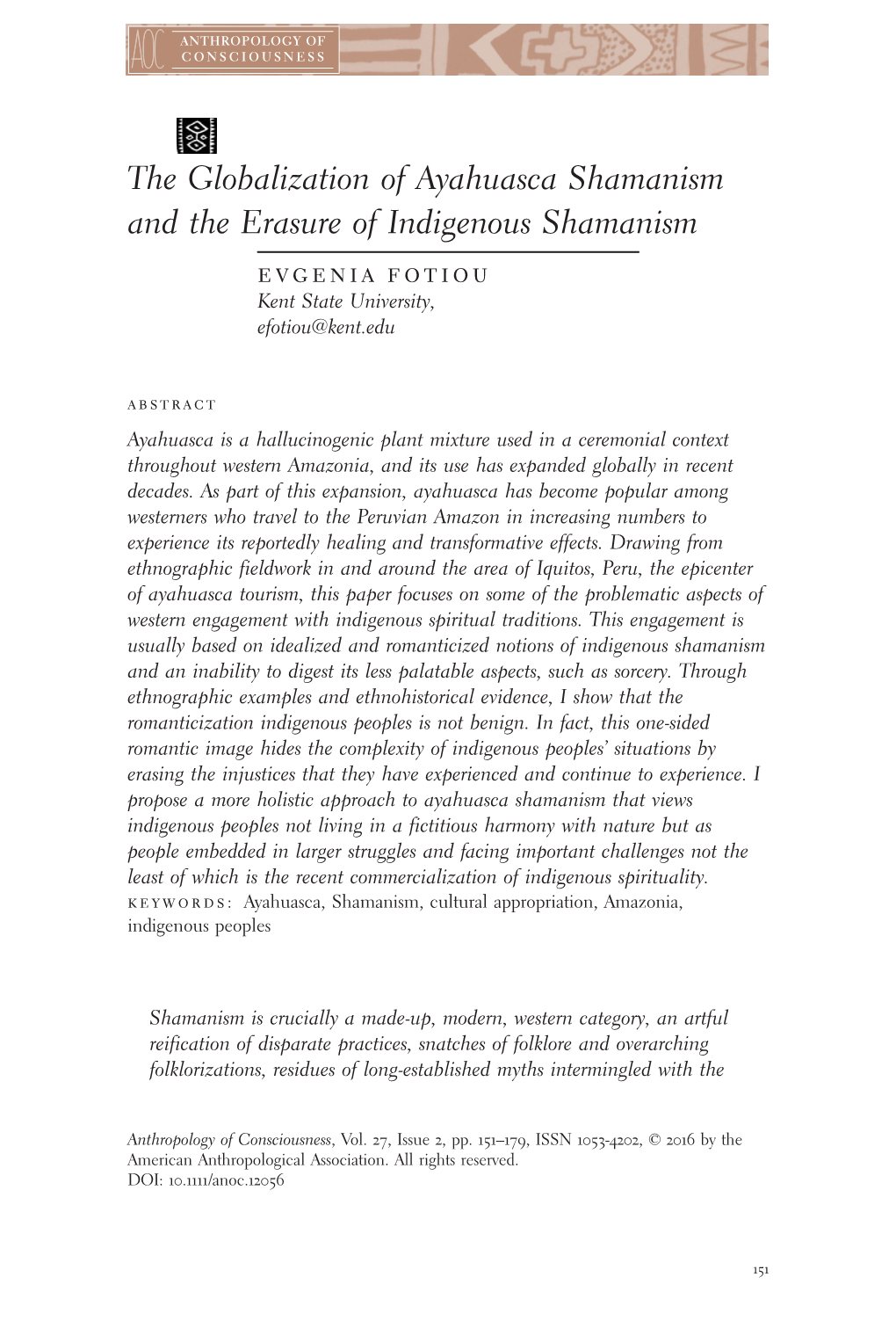 AOC ANTHROPOLOGY OF CONSCIOUSNESS

The Globalization of Ayahuasca Shamanism and the Erasure of Indigenous Shamanism

EVGENIA FOTIOU
Kent State University,
efotiou@kent.edu

ABSTRACT

Ayahuasca is a hallucinogenic plant mixture used in a ceremonial context throughout western Amazonia, and its use has expanded globally in recent decades. As part of this expansion, ayahuasca has become popular among westerners who travel to the Peruvian Amazon in increasing numbers to experience its reportedly healing and transformative effects. Drawing from ethnographic fieldwork in and around the area of Iquitos, Peru, the epicenter of ayahuasca tourism, this paper focuses on some of the problematic aspects of western engagement with indigenous spiritual traditions. This engagement is usually based on idealized and romanticized notions of indigenous shamanism and an inability to digest its less palatable aspects, such as sorcery. Through ethnographic examples and ethnohistorical evidence, I show that the romanticization indigenous peoples is not benign. In fact, this one-sided romantic image hides the complexity of indigenous peoples' situations by erasing the injustices that they have experienced and continue to experience. I propose a more holistic approach to ayahuasca shamanism that views indigenous peoples not living in a fictitious harmony with nature but as people embedded in larger struggles and facing important challenges not the least of which is the recent commercialization of indigenous spirituality.
KEYWORDS: Ayahuasca, Shamanism, cultural appropriation, Amazonia, indigenous peoples

Shamanism is crucially a made-up, modern, western category, an artful reification of disparate practices, snatches of folklore and overarching folklorizations, residues of long-established myths intermingled with the

Anthropology of Consciousness, Vol. 27, Issue 2, pp. 151–179, ISSN 1053-4202, © 2016 by the American Anthropological Association. All rights reserved.
DOI: 10.1111/anoc.12056

151